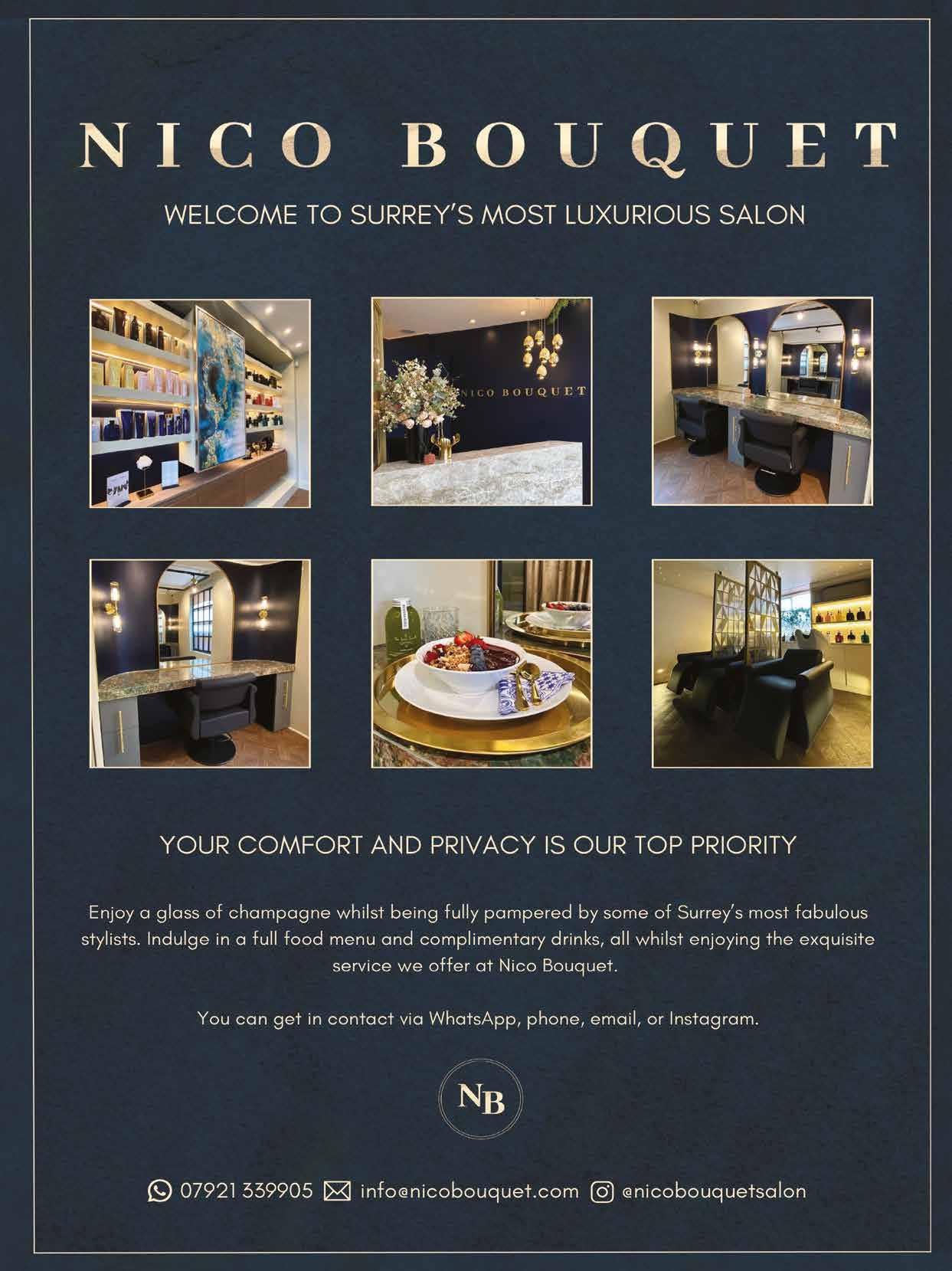 NICO BOUQUET

WELCOME TO SURREY'S MOST LUXURIOUS SALON

NICO BOUQUET

YOUR COMFORT AND PRIVACY IS OUR TOP PRIORITY

Enjoy a glass of champagne whilst being fully pampered by some of Surrey's most fabulous stylists. Indulge in a full food menu and complimentary drinks, all whilst enjoying the exquisite service we offer at Nico Bouquet.

You can get in contact via WhatsApp, phone, email, or Instagram.

NB

07921 339905 info@nicobouquet.com @nicobouquetsalon